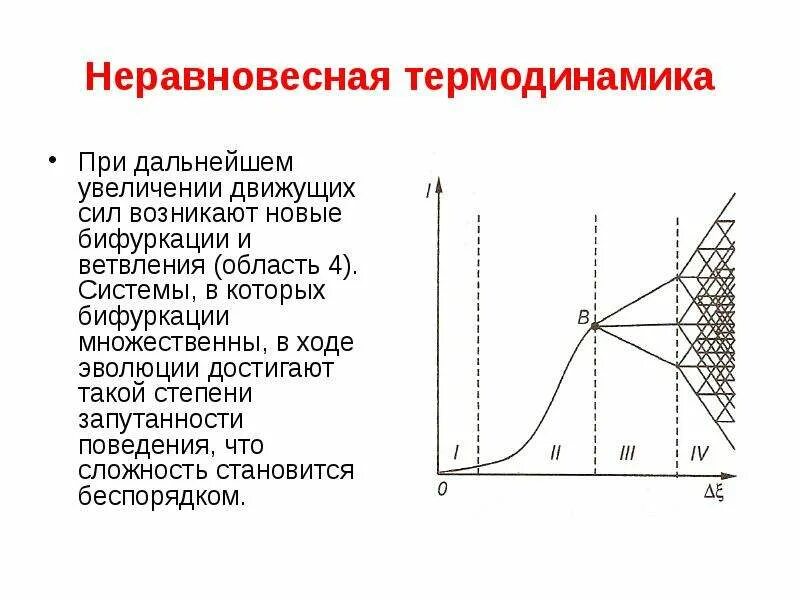 Неравновесная термодинамика

• При дальнейшем увеличении движущих сил возникают новые бифуркации и ветвления (область 4). Системы, в которых бифуркации множественны, в ходе эволюции достигают такой степени запутанности поведения, что сложность становится беспорядком.

I
B
I
II
III
IV
0
$\Delta\xi$